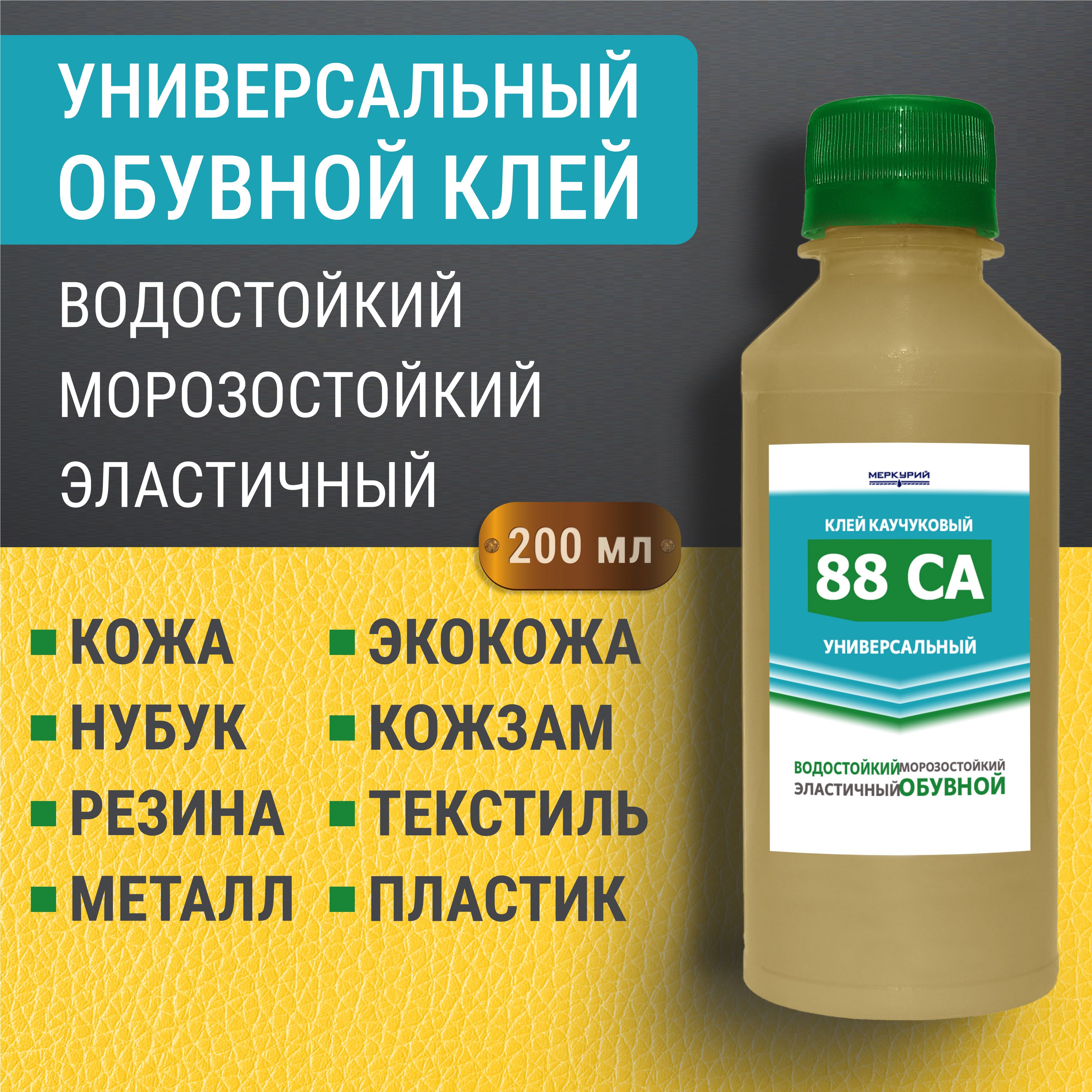 УНИВЕРСАЛЬНЫЙ ОБУВНОЙ КЛЕЙ

ВОДОСТОЙКИЙ
МОРОЗОСТОЙКИЙ
ЭЛАСТИЧНЫЙ

200 мл

КОЖА
НУБУК
РЕЗИНА
МЕТАЛЛ

ЭКОКОЖА
КОЖЗАМ
ТЕКСТИЛЬ
ПЛАСТИК

МЕРКУРИЙ

КЛЕЙ КАУЧУКОВЫЙ

88 СА

УНИВЕРСАЛЬНЫЙ

ВОДОСТОЙКИЙ МОРОЗОСТОЙКИЙ
ЭЛАСТИЧНЫЙ ОБУВНОЙ